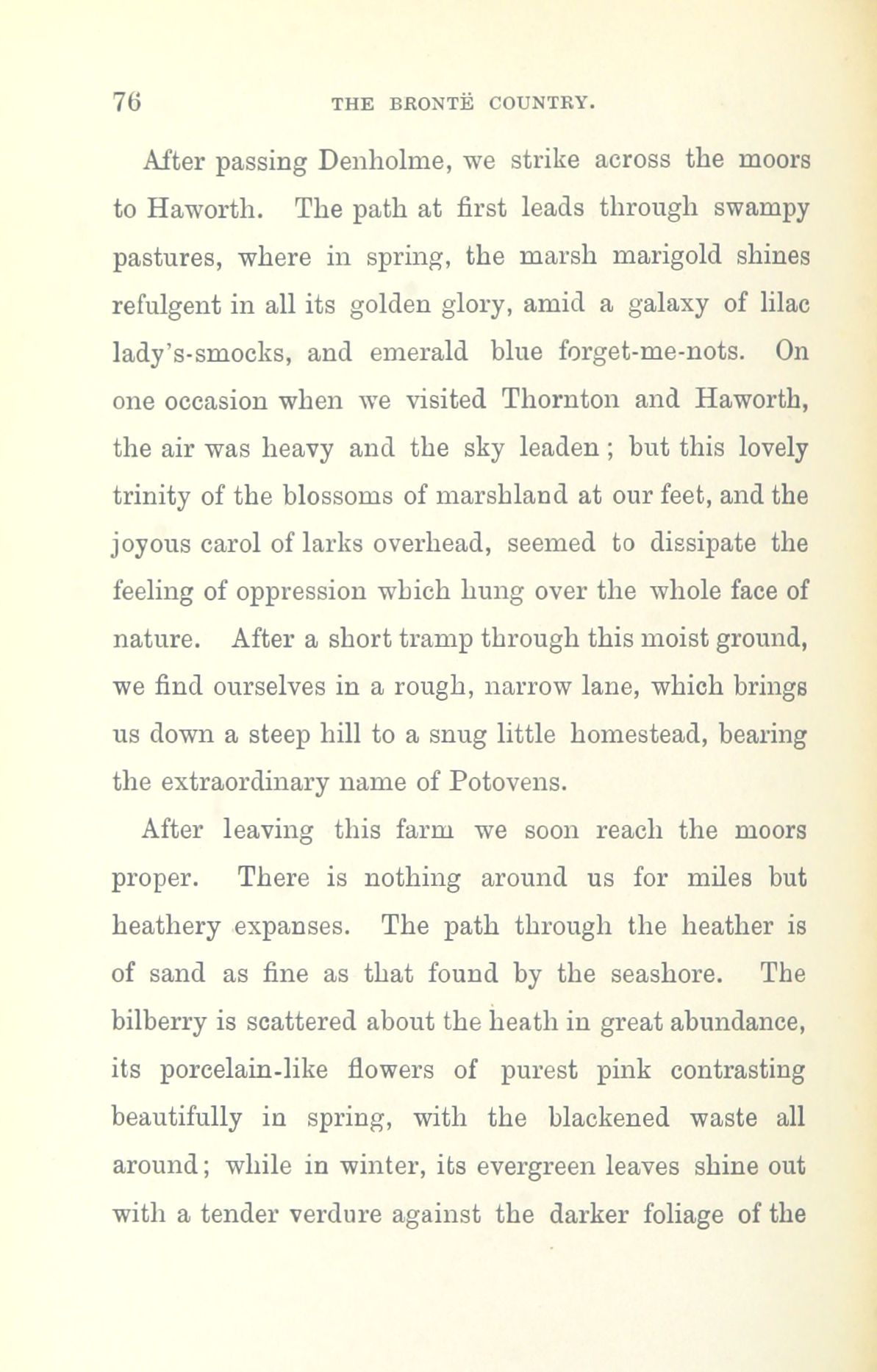 76 THE BRONTË COUNTRY.

After passing Denholme, we strike across the moors to Haworth. The path at first leads through swampy pastures, where in spring, the marsh marigold shines refulgent in all its golden glory, amid a galaxy of lilac lady's-smocks, and emerald blue forget-me-nots. On one occasion when we visited Thornton and Haworth, the air was heavy and the sky leaden; but this lovely trinity of the blossoms of marshland at our feet, and the joyous carol of larks overhead, seemed to dissipate the feeling of oppression which hung over the whole face of nature. After a short tramp through this moist ground, we find ourselves in a rough, narrow lane, which brings us down a steep hill to a snug little homestead, bearing the extraordinary name of Potovens.

After leaving this farm we soon reach the moors proper. There is nothing around us for miles but heathery expanses. The path through the heather is of sand as fine as that found by the seashore. The bilberry is scattered about the heath in great abundance, its porcelain-like flowers of purest pink contrasting beautifully in spring, with the blackened waste all around; while in winter, its evergreen leaves shine out with a tender verdure against the darker foliage of the